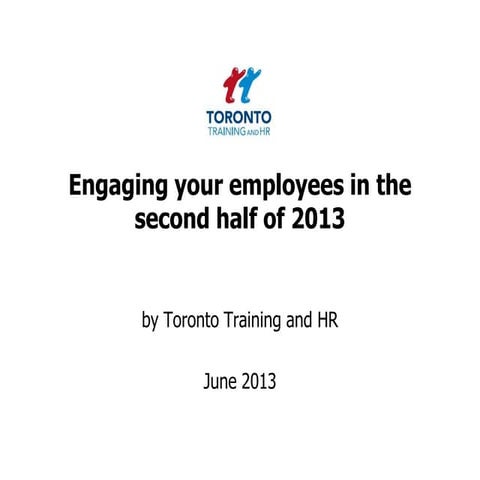 TORONTO
TRAINING AND HR

Engaging your employees in the second half of 2013

by Toronto Training and HR

June 2013